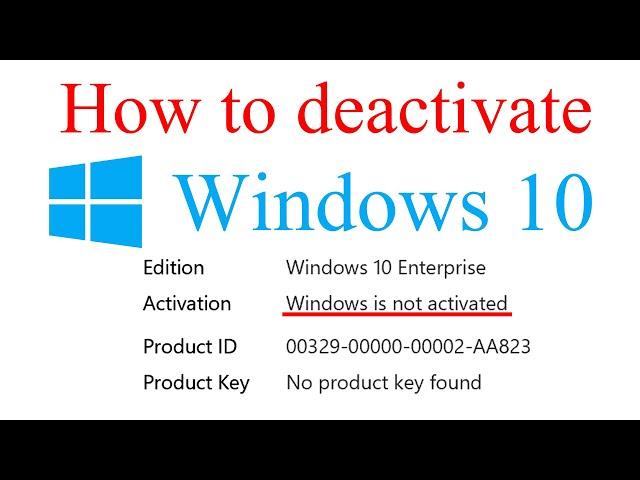 How to deactivate

Windows 10

| Edition | Windows 10 Enterprise |
|---|---|
| Activation | Windows is not activated |
| Product ID | 00329-00000-00002-AA823 |
| Product Key | No product key found |